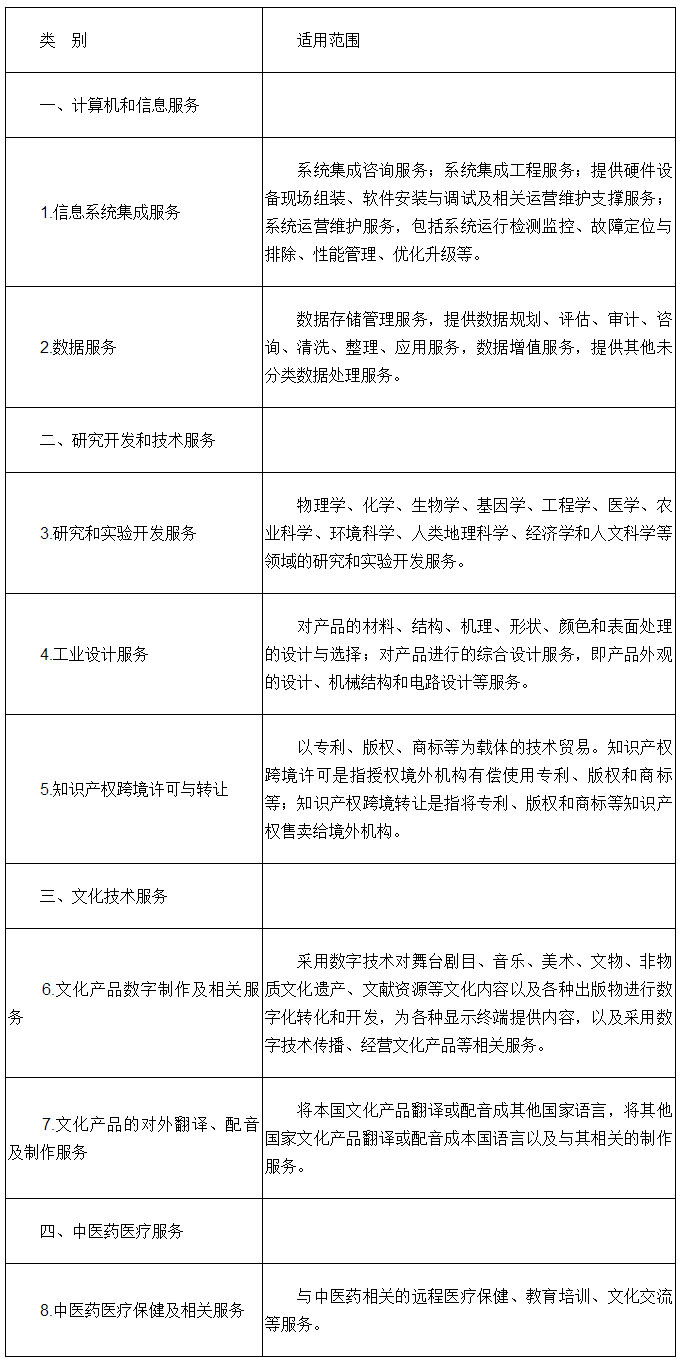 | 类　别 | 适用范围 |
|---|---|
| 一、计算机和信息服务 | |
| 1.信息系统集成服务 | 系统集成咨询服务；系统集成工程服务；提供硬件设备现场组装、软件安装与调试及相关运营维护支撑服务；系统运营维护服务，包括系统运行检测监控、故障定位与排除、性能管理、优化升级等。 |
| 2.数据服务 | 数据存储管理服务，提供数据规划、评估、审计、咨询、清洗、整理、应用服务，数据增值服务，提供其他未分类数据处理服务。 |
| 二、研究开发和技术服务 | |
| 3.研究和实验开发服务 | 物理学、化学、生物学、基因学、工程学、医学、农业科学、环境科学、人类地理科学、经济学和人文科学等领域的研究和实验开发服务。 |
| 4.工业设计服务 | 对产品的材料、结构、机理、形状、颜色和表面处理的设计与选择；对产品进行的综合设计服务，即产品外观的设计、机械结构和电路设计等服务。 |
| 5.知识产权跨境许可与转让 | 以专利、版权、商标等为载体的技术贸易。知识产权跨境许可是指授权境外机构有偿使用专利、版权和商标等；知识产权跨境转让是指将专利、版权和商标等知识产权售卖给境外机构。 |
| 三、文化技术服务 | |
| 6.文化产品数字制作及相关服务 | 采用数字技术对舞台剧目、音乐、美术、文物、非物质文化遗产、文献资源等文化内容以及各种出版物进行数字化转化和开发，为各种显示终端提供内容，以及采用数字技术传播、经营文化产品等相关服务。 |
| 7.文化产品的对外翻译、配音及制作服务 | 将本国文化产品翻译或配音成其他国家语言，将其他国家文化产品翻译或配音成本国语言以及与其相关的制作服务。 |
| 四、中医药医疗服务 | |
| 8.中医药医疗保健及相关服务 | 与中医药相关的远程医疗保健、教育培训、文化交流等服务。 |